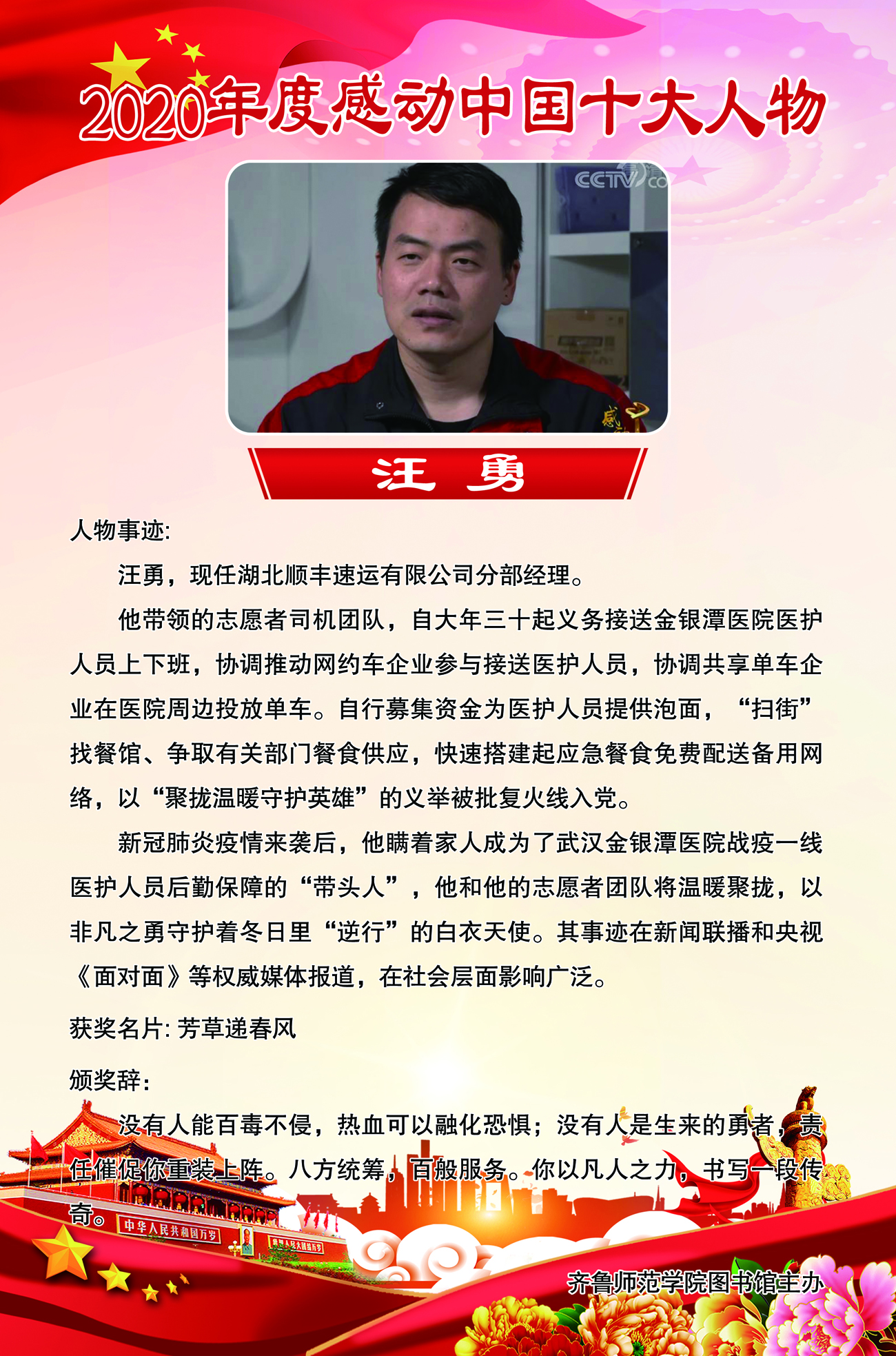 2020年度感动中国十大人物

CCTV

汪 勇

人物事迹:

汪勇，现任湖北顺丰速运有限公司分部经理。

他带领的志愿者司机团队，自大年三十起义务接送金银潭医院医护人员上下班，协调推动网约车企业参与接送医护人员，协调共享单车企业在医院周边投放单车。自行募集资金为医护人员提供泡面，“扫街”找餐馆、争取有关部门餐食供应，快速搭建起应急餐食免费配送备用网络，以“聚拢温暖守护英雄”的义举被批复火线入党。

新冠肺炎疫情来袭后，他瞒着家人成为了武汉金银潭医院战疫一线医护人员后勤保障的“带头人”，他和他的志愿者团队将温暖聚拢，以非凡之勇守护着冬日里“逆行”的白衣天使。其事迹在新闻联播和央视《面对面》等权威媒体报道，在社会层面影响广泛。

获奖名片: 芳草递春风

颁奖辞:

没有人能百毒不侵，热血可以融化恐惧；没有人是生来的勇者，责任催促你重装上阵。八方统筹，百般服务。你以凡人之力，书写一段传奇。

中华人民共和国万岁

世界人民大团结万岁

齐鲁师范学院图书馆主办